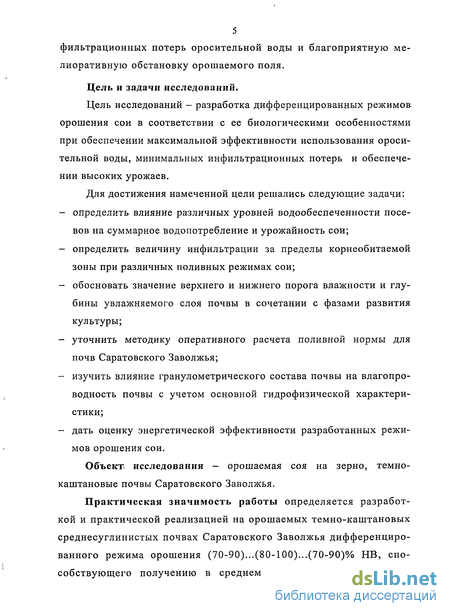 5

фильтрационных потерь оросительной воды и благоприятную мелиоративную обстановку орошаемого поля.

Цель и задачи исследований.

Цель исследований – разработка дифференцированных режимов орошения сои в соответствии с ее биологическими особенностями при обеспечении максимальной эффективности использования оросительной воды, минимальных инфильтрационных потерь и обеспечении высоких урожаев.

Для достижения намеченной цели решались следующие задачи:

– определить влияние различных уровней водообеспеченности посевов на суммарное водопотребление и урожайность сои;

– определить величину инфильтрации за пределы корнеобитаемой зоны при различных поливных режимах сои;

– обосновать значение верхнего и нижнего порога влажности и глубины увлажняемого слоя почвы в сочетании с фазами развития культуры;

– уточнить методику оперативного расчета поливной нормы для почв Саратовского Заволжья;

– изучить влияние гранулометрического состава почвы на влагопроводность почвы с учетом основной гидрофизической характеристики;

– дать оценку энергетической эффективности разработанных режимов орошения сои.

Объект исследования – орошаемая соя на зерно, темно-каштановые почвы Саратовского Заволжья.

Практическая значимость работы определяется разработкой и практической реализацией на орошаемых темно-каштановых среднесуглинистых почвах Саратовского Заволжья дифференцированного режима орошения (70-90)...(80-100)...(70-90)% НВ, способствующего получению в среднем

dsLib.net
библиотека диссертаций